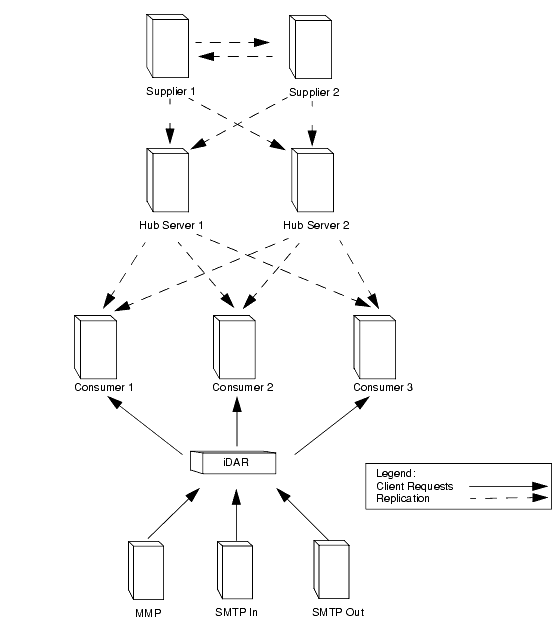 Supplier 1
Supplier 2
Hub Server 1
Hub Server 2
Consumer 1
Consumer 2
Consumer 3
iDAR
Legend:
Client Requests
Replication
MMP
SMTP In
SMTP Out